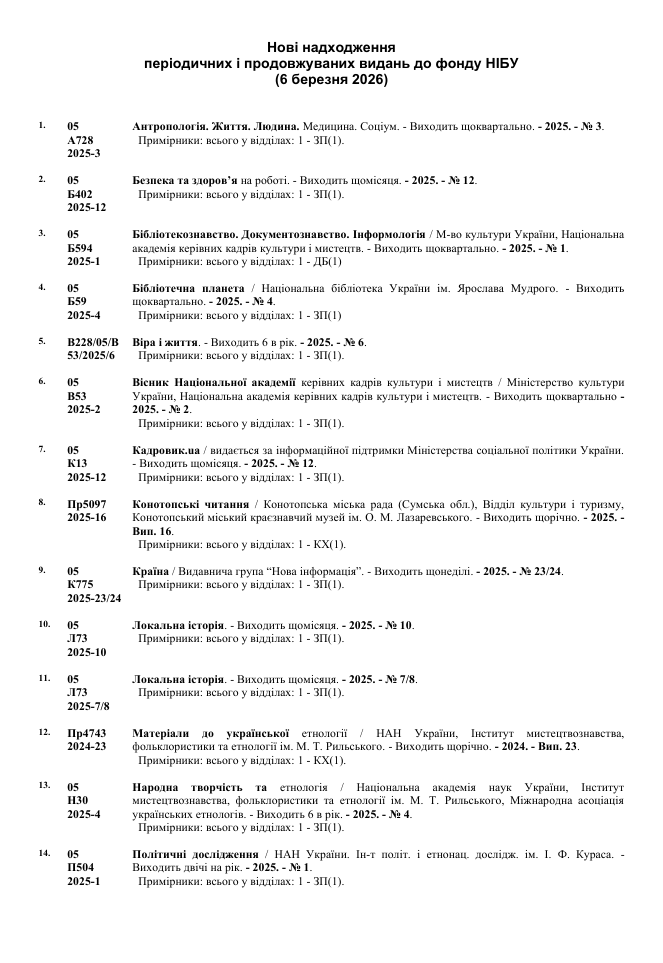 Нові надходження
періодичних і продовжуваних видань до фонду НІБУ
(6 березня 2026)

1. 05
А728
2025-3
Антропологія. Життя. Людина. Медицина. Соціум. - Виходить щоквартально. - 2025. - № 3.
Примірники: всього у відділах: 1 - ЗП(1).

2. 05
Б402
2025-12
Безпека та здоров'я на роботі. - Виходить щомісяця. - 2025. - № 12.
Примірники: всього у відділах: 1 - ЗП(1).

3. 05
Б594
2025-1
Бібліотекознавство. Документознавство. Інформологія / М-во культури України, Національна академія керівних кадрів культури і мистецтв. - Виходить щоквартально. - 2025. - № 1.
Примірники: всього у відділах: 1 - ДБ(1)

4. 05
Б59
2025-4
Бібліотечна планета / Національна бібліотека України ім. Ярослава Мудрого. - Виходить щоквартально. - 2025. - № 4.
Примірники: всього у відділах: 1 - ЗП(1)

5. В228/05/В
53/2025/6
Віра і життя. - Виходить 6 в рік. - 2025. - № 6.
Примірники: всього у відділах: 1 - ЗП(1).

6. 05
В53
2025-2
Вісник Національної академії керівних кадрів культури і мистецтв / Міністерство культури України, Національна академія керівних кадрів культури і мистецтв. - Виходить щоквартально - 2025. - № 2.
Примірники: всього у відділах: 1 - ЗП(1).

7. 05
К13
2025-12
Кадровик.ua / видається за інформаційної підтримки Міністерства соціальної політики України. - Виходить щомісяця. - 2025. - № 12.
Примірники: всього у відділах: 1 - ЗП(1).

8. Пр5097
2025-16
Конотопські читання / Конотопська міська рада (Сумська обл.), Відділ культури і туризму, Конотопський міський краєзнавчий музей ім. О. М. Лазаревського. - Виходить щорічно. - 2025. - Вип. 16.
Примірники: всього у відділах: 1 - КХ(1).

9. 05
К775
2025-23/24
Країна / Видавнича група "Нова інформація". - Виходить щонеділі. - 2025. - № 23/24.
Примірники: всього у відділах: 1 - ЗП(1).

10. 05
Л73
2025-10
Локальна історія. - Виходить щомісяця. - 2025. - № 10.
Примірники: всього у відділах: 1 - ЗП(1).

11. 05
Л73
2025-7/8
Локальна історія. - Виходить щомісяця. - 2025. - № 7/8.
Примірники: всього у відділах: 1 - ЗП(1).

12. Пр4743
2024-23
Матеріали до української етнології / НАН України, Інститут мистецтвознавства, фольклористики та етнології ім. М. Т. Рильського. - Виходить щорічно. - 2024. - Вип. 23.
Примірники: всього у відділах: 1 - КХ(1).

13. 05
Н30
2025-4
Народна творчість та етнологія / Національна академія наук України, Інститут мистецтвознавства, фольклористики та етнології ім. М. Т. Рильського, Міжнародна асоціація українських етнологів. - Виходить 6 в рік. - 2025. - № 4.
Примірники: всього у відділах: 1 - ЗП(1).

14. 05
П504
2025-1
Політичні дослідження / НАН України. Ін-т політ. і етнонац. дослідж. ім. І. Ф. Кураса. - Виходить двічі на рік. - 2025. - № 1.
Примірники: всього у відділах: 1 - ЗП(1).